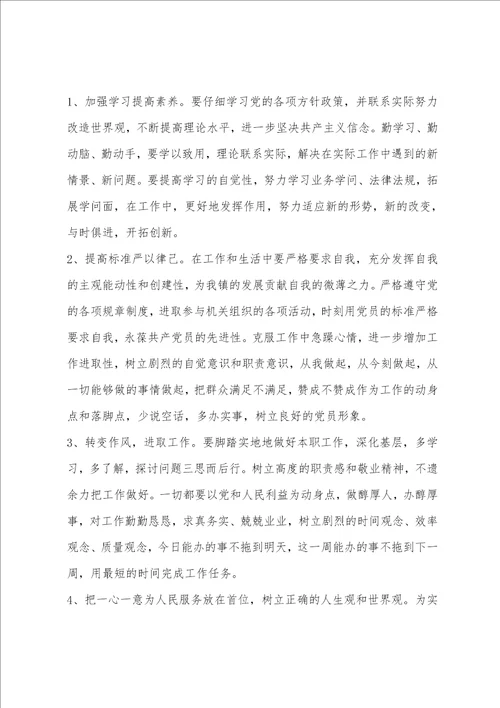 1、加强学习提高素养。要仔细学习党的各项方针政策，并联系实际努力改造世界观，不断提高理论水平，进一步坚决共产主义信念。勤学习、勤动脑、勤动手，要学以致用，理论联系实际，解决在实际工作中遇到的新情景、新问题。要提高学习的自觉性，努力学习业务学问、法律法规，拓展学问面，在工作中，更好地发挥作用，努力适应新的形势，新的改变，与时俱进，开拓创新。

2、提高标准严以律己。在工作和生活中要严格要求自我，充分发挥自我的主观能动性和创建性，为我镇的发展贡献自我的微薄之力。严格遵守党的各项规章制度，进取参与机关组织的各项活动，时刻用党员的标准严格要求自我，永葆共产党员的先进性。克服工作中急躁心情，进一步增加工作进取性，树立剧烈的自觉意识和职责意识，从我做起，从今刻做起，从一切能够做的事情做起，把群众满足不满足，赞成不赞成作为工作的动身点和落脚点，少说空话，多办实事，树立良好的党员形象。

3、转变作风，进取工作。要脚踏实地地做好本职工作，深化基层，多学习，多了解，探讨问题三思而后行。树立高度的职责感和敬业精神，不遗余力把工作做好。一切都要以党和人民利益为动身点，做醇厚人，办醇厚事，对工作勤勤恳恳，求真务实、兢兢业业，树立剧烈的时间观念、效率观念、质量观念，今日能办的事不拖到明天，这一周能办的事不拖到下一周，用最短的时间完成工作任务。

4、把一心一意为人民服务放在首位，树立正确的人生观和世界观。为实